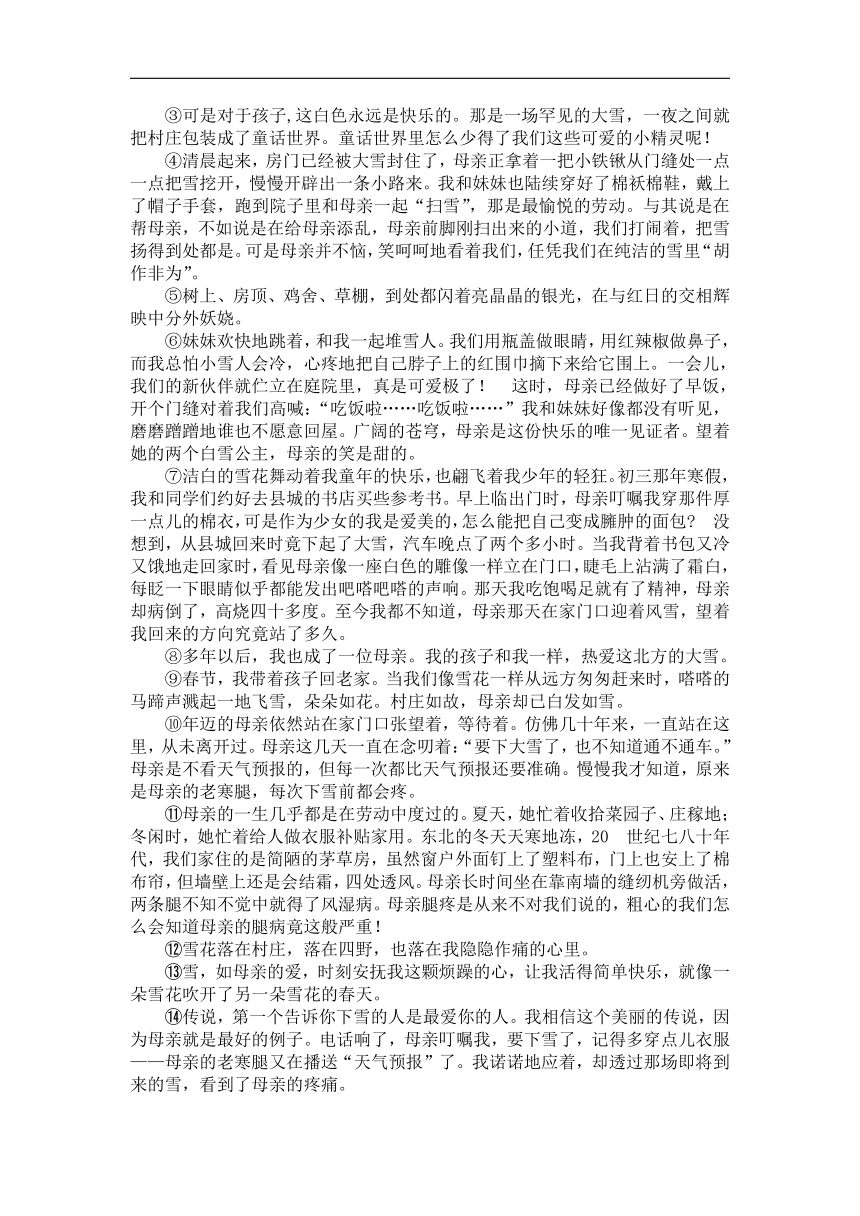 ③可是对于孩子,这白色永远是快乐的。那是一场罕见的大雪，一夜之间就把村庄包装成了童话世界。童话世界里怎么少得了我们这些可爱的小精灵呢！

④清晨起来，房门已经被大雪封住了，母亲正拿着一把小铁锹从门缝处一点一点把雪挖开，慢慢开辟出一条小路来。我和妹妹也陆续穿好了棉袄棉鞋，戴上了帽子手套，跑到院子里和母亲一起“扫雪”，那是最愉悦的劳动。与其说是在帮母亲，不如说是在给母亲添乱，母亲前脚刚扫出来的小道，我们打闹着，把雪扬得到处都是。可是母亲并不恼，笑呵呵地看着我们，任凭我们在纯洁的雪里“胡作非为”。

⑤树上、房顶、鸡舍、草棚，到处都闪着亮晶晶的银光，在与红日的交相辉映中分外妖娆。

⑥妹妹欢快地跳着，和我一起堆雪人。我们用瓶盖做眼睛，用红辣椒做鼻子，而我总怕小雪人会冷，心疼地把自己脖子上的红围巾摘下来给它围上。一会儿，我们的新伙伴就伫立在庭院里，真是可爱极了！　这时，母亲已经做好了早饭，开个门缝对着我们高喊：“吃饭啦……吃饭啦……”我和妹妹好像都没有听见，磨磨蹭蹭地谁也不愿意回屋。广阔的苍穹，母亲是这份快乐的唯一见证者。望着她的两个白雪公主，母亲的笑是甜的。

⑦洁白的雪花舞动着我童年的快乐，也翩飞着我少年的轻狂。初三那年寒假，我和同学们约好去县城的书店买些参考书。早上临出门时，母亲叮嘱我穿那件厚一点儿的棉衣，可是作为少女的我是爱美的,怎么能把自己变成臃肿的面包？　没想到，从县城回来时竟下起了大雪，汽车晚点了两个多小时。当我背着书包又冷又饿地走回家时，看见母亲像一座白色的雕像一样立在门口，睫毛上沾满了霜白，每眨一下眼睛似乎都能发出吧嗒吧嗒的声响。那天我吃饱喝足就有了精神，母亲却病倒了，高烧四十多度。至今我都不知道，母亲那天在家门口迎着风雪，望着我回来的方向究竟站了多久。

⑧多年以后，我也成了一位母亲。我的孩子和我一样，热爱这北方的大雪。

⑨春节，我带着孩子回老家。当我们像雪花一样从远方匆匆赶来时，嗒嗒的马蹄声溅起一地飞雪，朵朵如花。村庄如故，母亲却已白发如雪。

⑩年迈的母亲依然站在家门口张望着，等待着。仿佛几十年来，一直站在这里，从未离开过。母亲这几天一直在念叨着：“要下大雪了，也不知道通不通车。”母亲是不看天气预报的，但每一次都比天气预报还要准确。慢慢我才知道，原来是母亲的老寒腿，每次下雪前都会疼。

⑪母亲的一生几乎都是在劳动中度过的。夏天，她忙着收拾菜园子、庄稼地；冬闲时，她忙着给人做衣服补贴家用。东北的冬天天寒地冻，20　世纪七八十年代，我们家住的是简陋的茅草房，虽然窗户外面钉上了塑料布，门上也安上了棉布帘，但墙壁上还是会结霜，四处透风。母亲长时间坐在靠南墙的缝纫机旁做活，两条腿不知不觉中就得了风湿病。母亲腿疼是从来不对我们说的，粗心的我们怎么会知道母亲的腿病竟这般严重！

⑫雪花落在村庄，落在四野，也落在我隐隐作痛的心里。

⑬雪，如母亲的爱，时刻安抚我这颗烦躁的心，让我活得简单快乐，就像一朵雪花吹开了另一朵雪花的春天。

⑭传说，第一个告诉你下雪的人是最爱你的人。我相信这个美丽的传说，因为母亲就是最好的例子。电话响了，母亲叮嘱我，要下雪了，记得多穿点儿衣服——母亲的老寒腿又在播送“天气预报”了。我诺诺地应着，却透过那场即将到来的雪，看到了母亲的疼痛。